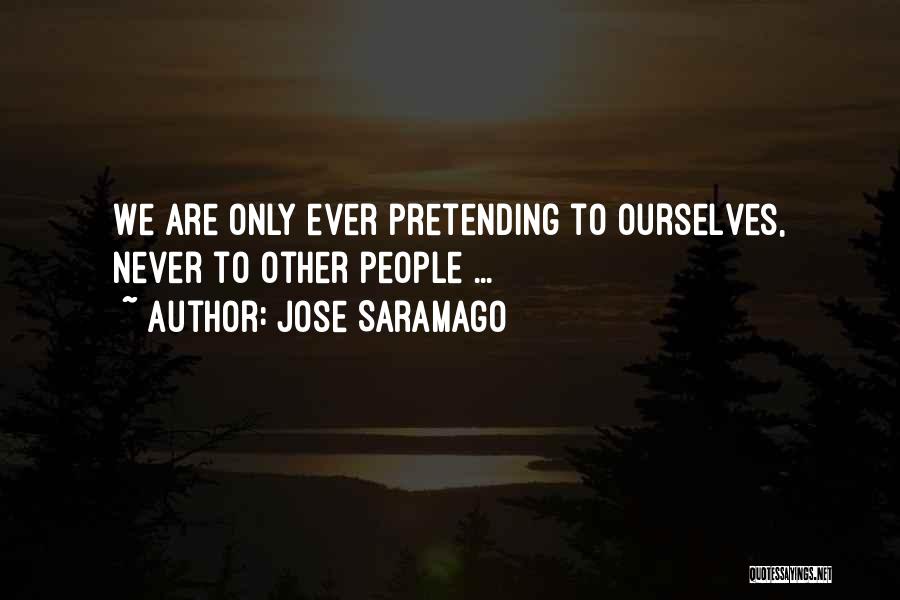 WE ARE ONLY EVER PRETENDING TO OURSELVES, NEVER TO OTHER PEOPLE ...
~ AUTHOR: JOSE SARAMAGO

QUOTESSAYINGS.NET